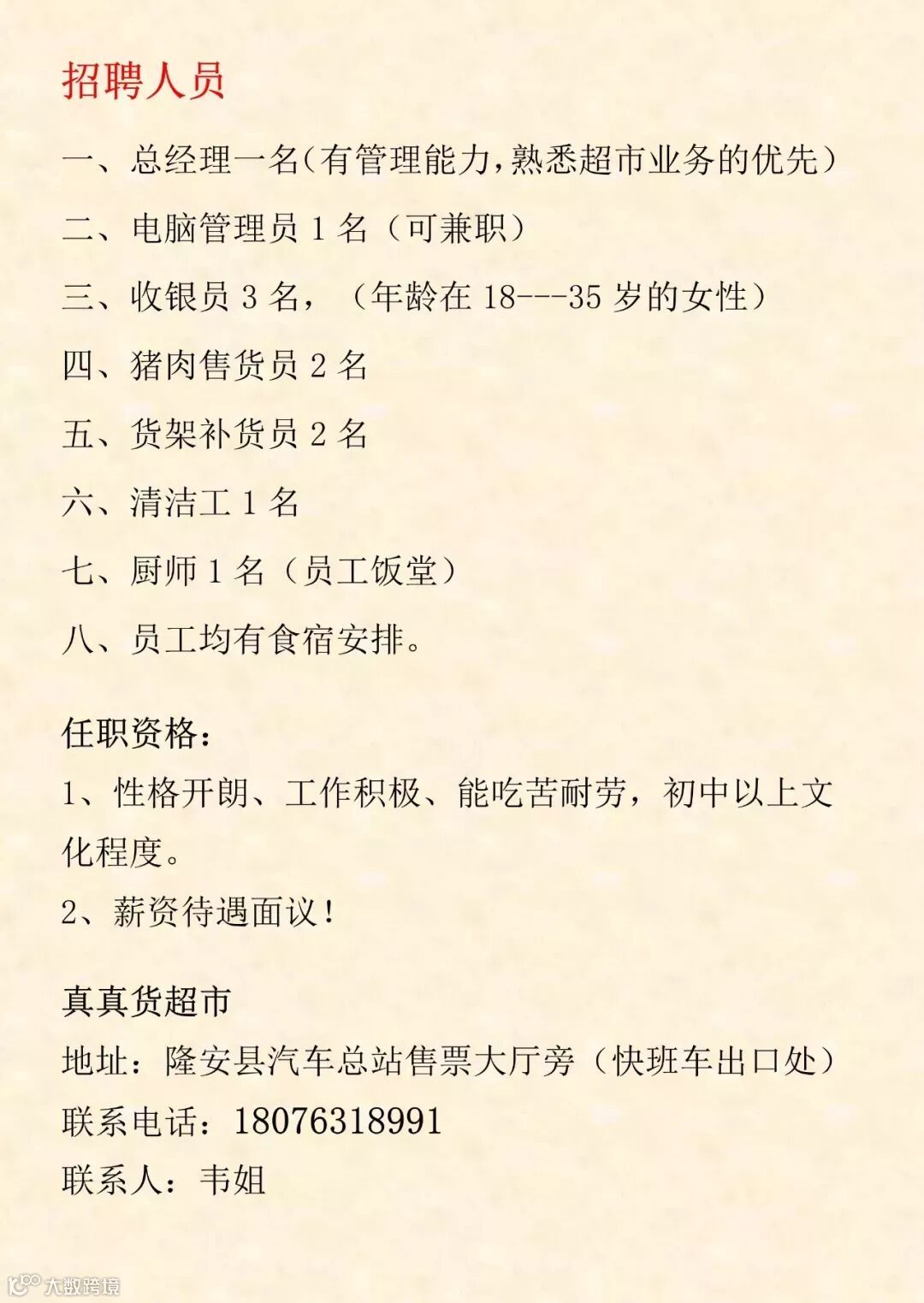 招聘人员

一、总经理一名(有管理能力,熟悉超市业务的优先)

二、电脑管理员 1 名（可兼职）

三、收银员 3 名，（年龄在 18---35 岁的女性）

四、猪肉售货员 2 名

五、货架补货员 2 名

六、清洁工 1 名

七、厨师 1 名（员工饭堂）

八、员工均有食宿安排。

任职资格：

1、性格开朗、工作积极、能吃苦耐劳，初中以上文化程度。

2、薪资待遇面议！

真真货超市

地址：隆安县汽车总站售票大厅旁（快班车出口处）

联系电话：18076318991

联系人：韦姐

大数跨境